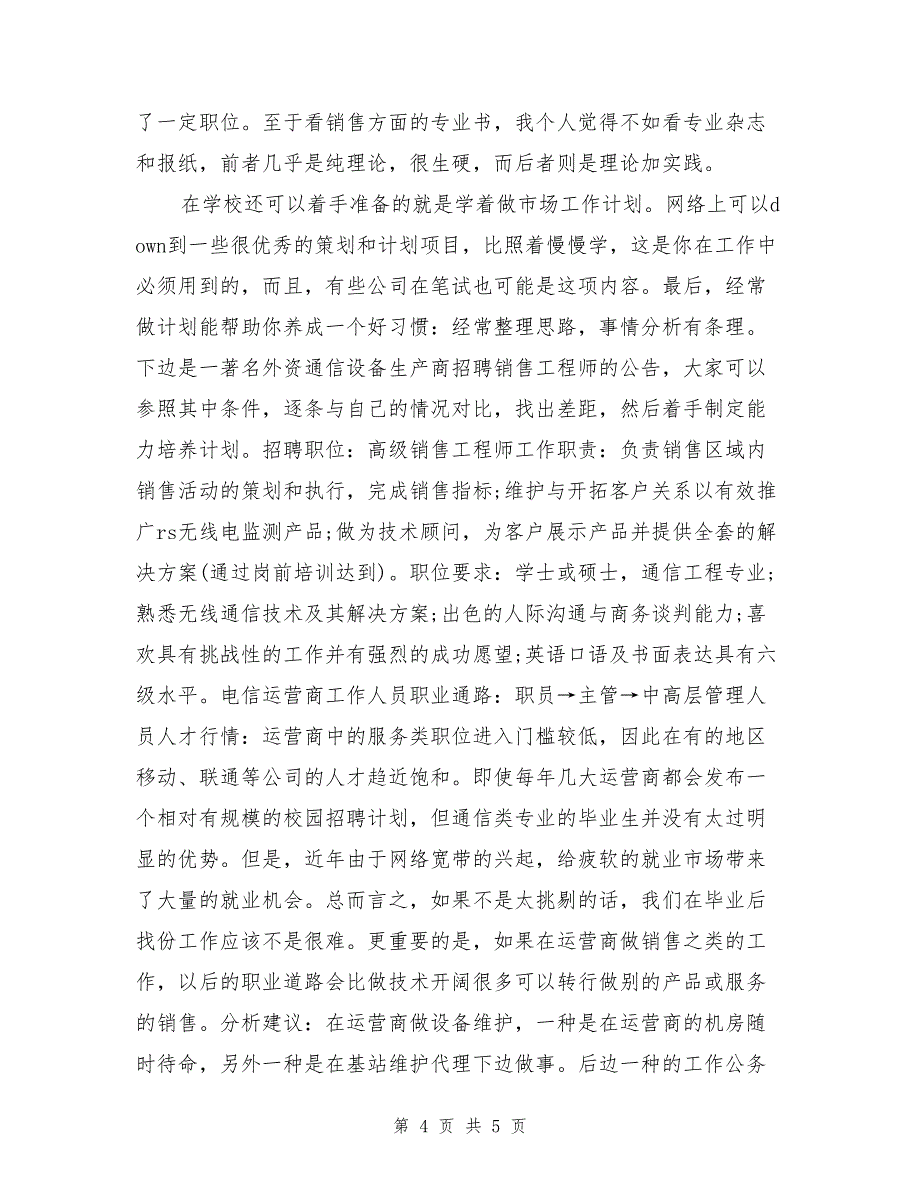 了一定职位。至于看销售方面的专业书，我个人觉得不如看专业杂志和报纸，前者几乎是纯理论，很生硬，而后者则是理论加实践。

在学校还可以着手准备的就是学着做市场工作计划。网络上可以down到一些很优秀的策划和计划项目，比照着慢慢学，这是你在工作中必须用到的，而且，有些公司在笔试也可能是这项内容。最后，经常做计划能帮助你养成一个好习惯：经常整理思路，事情分析有条理。下边是一著名外资通信设备生产商招聘销售工程师的公告，大家可以参照其中条件，逐条与自己的情况对比，找出差距，然后着手制定能力培养计划。招聘职位：高级销售工程师工作职责：负责销售区域内销售活动的策划和执行，完成销售指标;维护与开拓客户关系以有效推广rs无线电监测产品;做为技术顾问，为客户展示产品并提供全套的解决方案(通过岗前培训达到)。职位要求：学士或硕士，通信工程专业;熟悉无线通信技术及其解决方案;出色的人际沟通与商务谈判能力;喜欢具有挑战性的工作并有强烈的成功愿望;英语口语及书面表达具有六级水平。电信运营商工作人员职业通路：职员→主管→中高层管理人员人才行情：运营商中的服务类职位进入门槛较低，因此在有的地区移动、联通等公司的人才趋近饱和。即使每年几大运营商都会发布一个相对有规模的校园招聘计划，但通信类专业的毕业生并没有太过明显的优势。但是，近年由于网络宽带的兴起，给疲软的就业市场带来了大量的就业机会。总而言之，如果不是太挑剔的话，我们在毕业后找份工作应该不是很难。更重要的是，如果在运营商做销售之类的工作，以后的职业道路会比做技术开阔很多可以转行做别的产品或服务的销售。分析建议：在运营商做设备维护，一种是在运营商的机房随时待命，另外一种是在基站维护代理下边做事。后边一种的工作公务

第 4 页 共 5 页